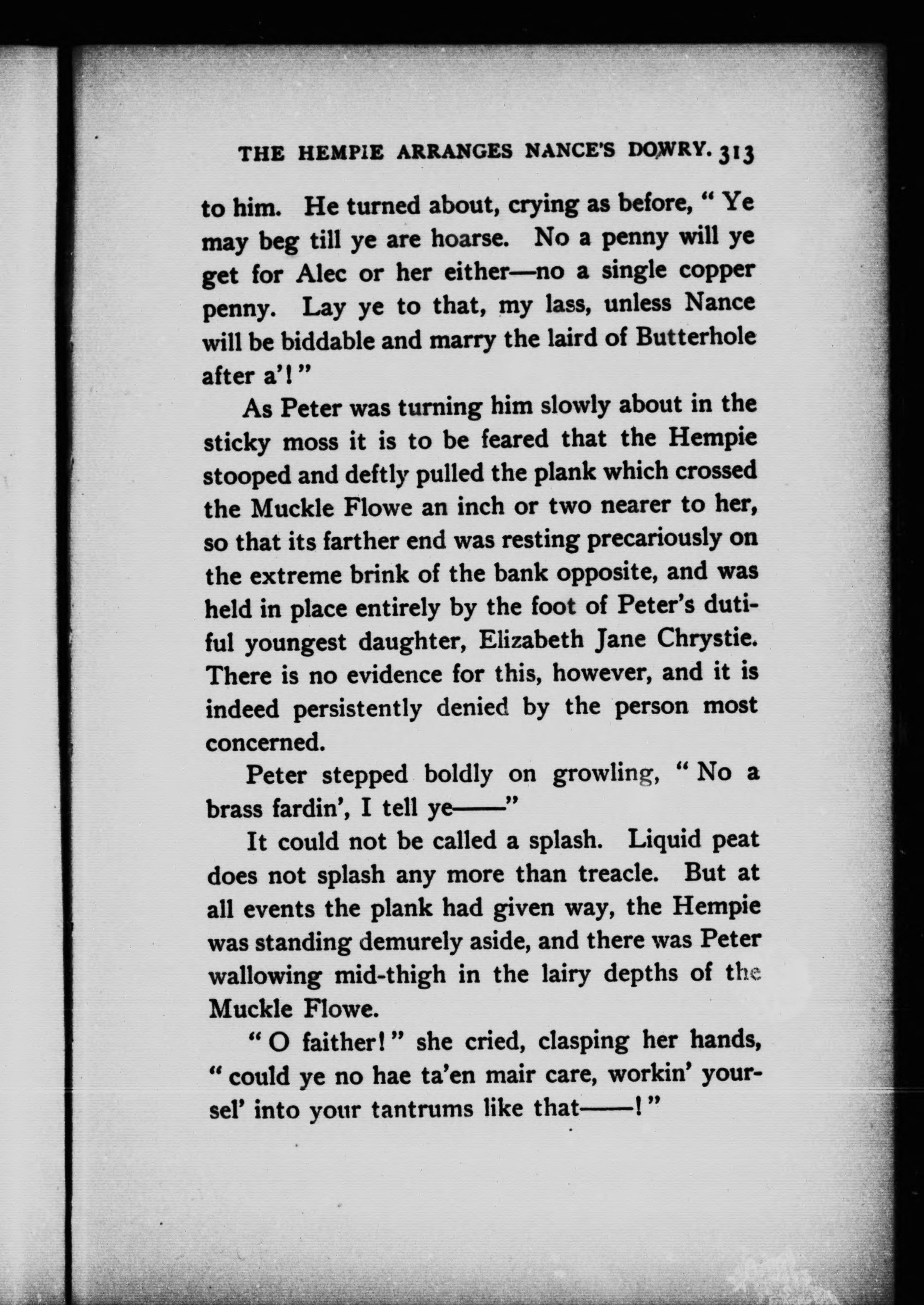 THE HEMPIE ARRANGES NANCE'S DOWRY. 313

to him. He turned about, crying as before, "Ye may beg till ye are hoarse. No a penny will ye get for Alec or her either—no a single copper penny. Lay ye to that, my lass, unless Nance will be biddable and marry the laird of Butterhole after a'!"

As Peter was turning him slowly about in the sticky moss it is to be feared that the Hempie stooped and deftly pulled the plank which crossed the Muckle Flowe an inch or two nearer to her, so that its farther end was resting precariously on the extreme brink of the bank opposite, and was held in place entirely by the foot of Peter's dutiful youngest daughter, Elizabeth Jane Chrystie. There is no evidence for this, however, and it is indeed persistently denied by the person most concerned.

Peter stepped boldly on growling, "No a brass fardin', I tell ye——"

It could not be called a splash. Liquid peat does not splash any more than treacle. But at all events the plank had given way, the Hempie was standing demurely aside, and there was Peter wallowing mid-thigh in the lairy depths of the Muckle Flowe.

"O faither!" she cried, clasping her hands, "could ye no hae ta'en mair care, workin' yoursel' into your tantrums like that——!"